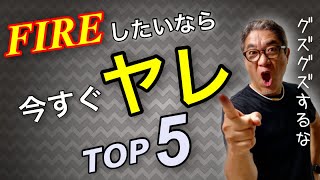 FIRE したいなら

今すぐ ヤレ

TOP 5

グズグズするな